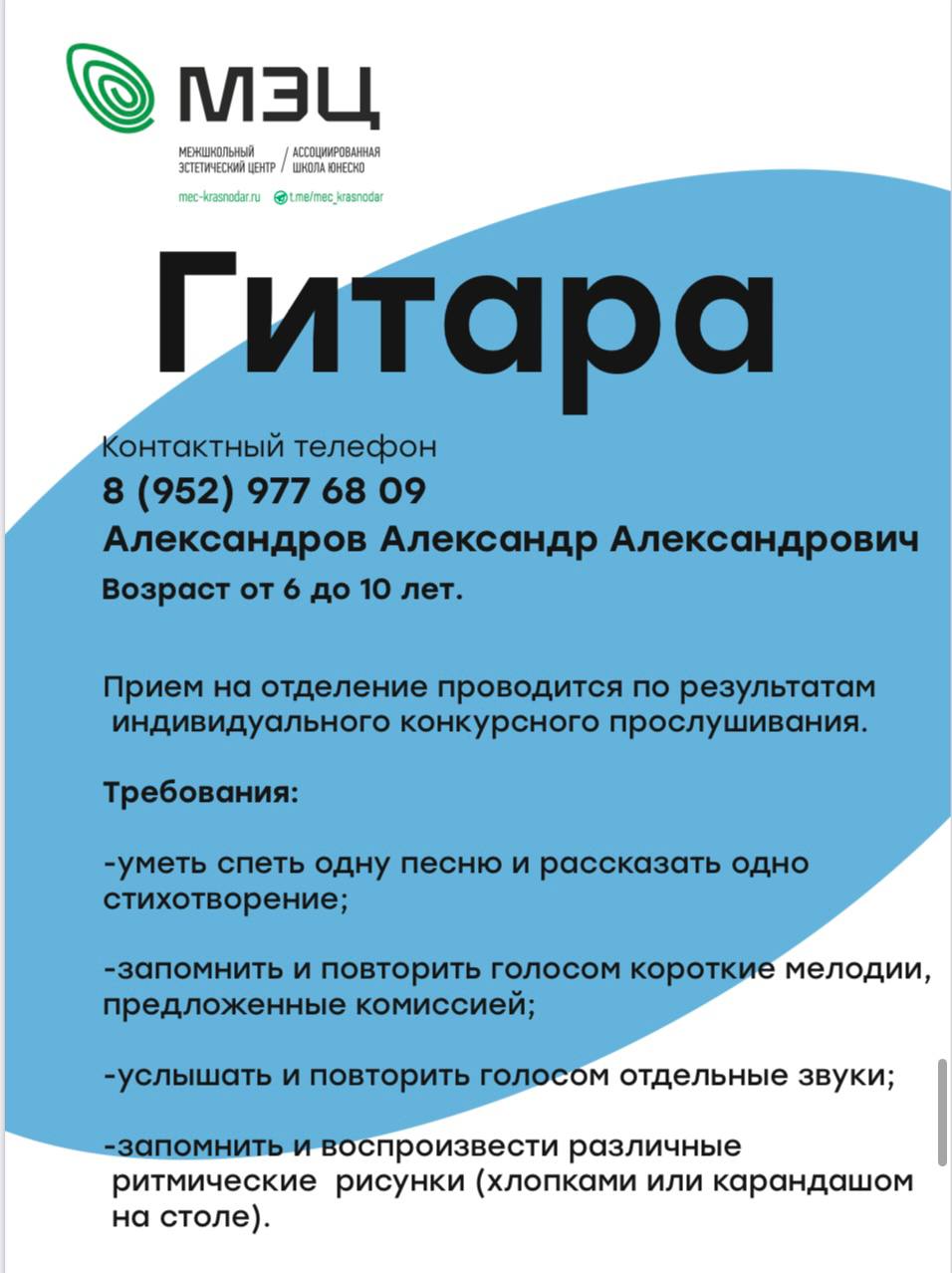 МЭЦ
МЕЖШКОЛЬНЫЙ ЭСТЕТИЧЕСКИЙ ЦЕНТР / АССОЦИИРОВАННАЯ ШКОЛА ЮНЕСКО
mec-krasnodar.ru t.me/mec_krasnodar

Гитара

Контактный телефон
8 (952) 977 68 09
Александров Александр Александрович
Возраст от 6 до 10 лет.

Прием на отделение проводится по результатам индивидуального конкурсного прослушивания.

Требования:

-уметь спеть одну песню и рассказать одно стихотворение;

-запомнить и повторить голосом короткие мелодии, предложенные комиссией;

-услышать и повторить голосом отдельные звуки;

-запомнить и воспроизвести различные ритмические рисунки (хлопками или карандашом на столе).